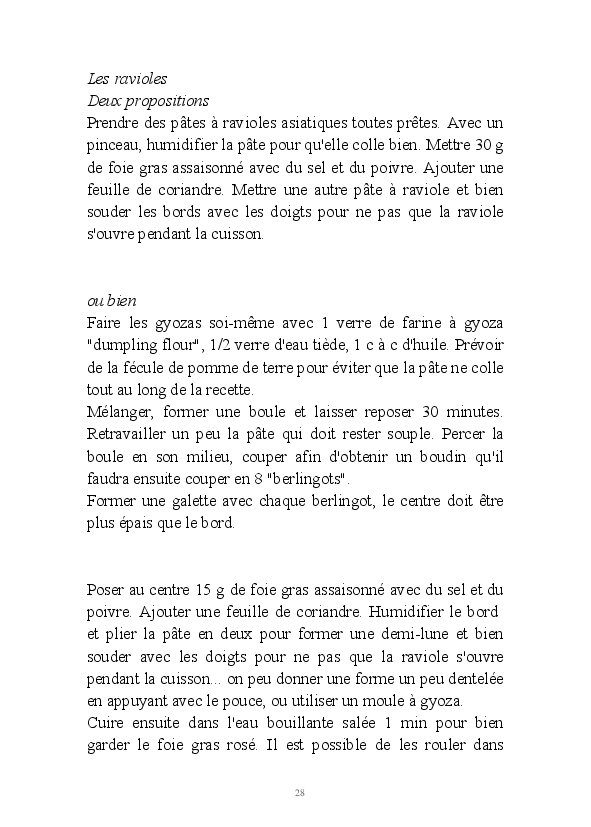 Les ravioles
Deux propositions
Prendre des pâtes à ravioles asiatiques toutes prêtes. Avec un pinceau, humidifier la pâte pour qu'elle colle bien. Mettre 30 g de foie gras assaisonné avec du sel et du poivre. Ajouter une feuille de coriandre. Mettre une autre pâte à raviole et bien souder les bords avec les doigts pour ne pas que la raviole s'ouvre pendant la cuisson.

ou bien
Faire les gyozas soi-même avec 1 verre de farine à gyoza "dumpling flour", 1/2 verre d'eau tiède, 1 c à c d'huile. Prévoir de la fécule de pomme de terre pour éviter que la pâte ne colle tout au long de la recette.
Mélanger, former une boule et laisser reposer 30 minutes. Retravailler un peu la pâte qui doit rester souple. Percer la boule en son milieu, couper afin d'obtenir un boudin qu'il faudra ensuite couper en 8 "berlingots".
Former une galette avec chaque berlingot, le centre doit être plus épais que le bord.

Poser au centre 15 g de foie gras assaisonné avec du sel et du poivre. Ajouter une feuille de coriandre. Humidifier le bord et plier la pâte en deux pour former une demi-lune et bien souder avec les doigts pour ne pas que la raviole s'ouvre pendant la cuisson... on peu donner une forme un peu dentelée en appuyant avec le pouce, ou utiliser un moule à gyoza.
Cuire ensuite dans l'eau bouillante salée 1 min pour bien garder le foie gras rosé. Il est possible de les rouler dans

28